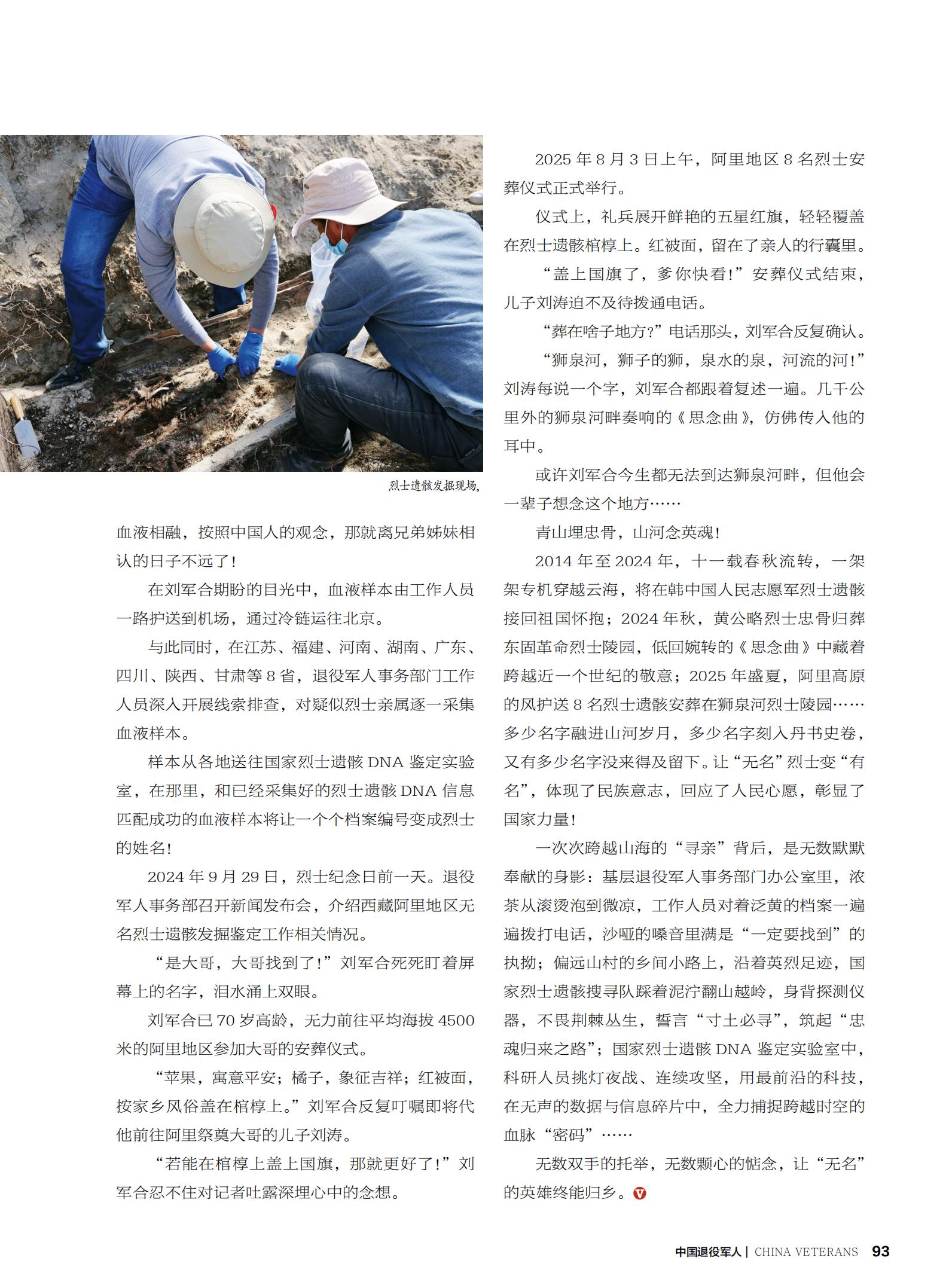 烈士遗骸发掘现场。

血液相融，按照中国人的观念，那就离兄弟姊妹相认的日子不远了！

在刘军合期盼的目光中，血液样本由工作人员一路护送到机场，通过冷链运往北京。

与此同时，在江苏、福建、河南、湖南、广东、四川、陕西、甘肃等 8 省，退役军人事务部门工作人员深入开展线索排查，对疑似烈士亲属逐一采集血液样本。

样本从各地送往国家烈士遗骸 DNA 鉴定实验室，在那里，和已经采集好的烈士遗骸 DNA 信息匹配成功的血液样本将让一个个档案编号变成烈士的姓名！

2024 年 9 月 29 日，烈士纪念日前一天。退役军人事务部召开新闻发布会，介绍西藏阿里地区无名烈士遗骸发掘鉴定工作相关情况。

“是大哥，大哥找到了！”刘军合死死盯着屏幕上的名字，泪水涌上双眼。

刘军合已 70 岁高龄，无力前往平均海拔 4500 米的阿里地区参加大哥的安葬仪式。

“苹果，寓意平安；橘子，象征吉祥；红被面，按家乡风俗盖在棺椁上。”刘军合反复叮嘱即将代他前往阿里祭奠大哥的儿子刘涛。

“若能在棺椁上盖上国旗，那就更好了！”刘军合忍不住对记者吐露深埋心中的念想。

2025 年 8 月 3 日上午，阿里地区 8 名烈士安葬仪式正式举行。

仪式上，礼兵展开鲜艳的五星红旗，轻轻覆盖在烈士遗骸棺椁上。红被面，留在了亲人的行囊里。

“盖上国旗了，爹你快看！”安葬仪式结束，儿子刘涛迫不及待拨通电话。

“葬在啥子地方？”电话那头，刘军合反复确认。

“狮泉河，狮子的狮，泉水的泉，河流的河！”刘涛每说一个字，刘军合都跟着复述一遍。几千公里外的狮泉河畔奏响的《思念曲》，仿佛传入他的耳中。

或许刘军合今生都无法到达狮泉河畔，但他会一辈子想念这个地方……

青山埋忠骨，山河念英魂！

2014 年至 2024 年，十一载春秋流转，一架架专机穿越云海，将在韩中国人民志愿军烈士遗骸接回祖国怀抱；2024 年秋，黄公略烈士忠骨归葬东固革命烈士陵园，低回婉转的《思念曲》中藏着跨越近一个世纪的敬意；2025 年盛夏，阿里高原的风护送 8 名烈士遗骸安葬在狮泉河烈士陵园……多少名字融进山河岁月，多少名字刻入丹书史卷，又有多少名字没来得及留下。让“无名”烈士变“有名”，体现了民族意志，回应了人民心愿，彰显了国家力量！

一次次跨越山海的“寻亲”背后，是无数默默奉献的身影：基层退役军人事务部门办公室里，浓茶从滚烫泡到微凉，工作人员对着泛黄的档案一遍遍拨打电话，沙哑的嗓音里满是“一定要找到”的执拗；偏远山村的乡间小路上，沿着英烈足迹，国家烈士遗骸搜寻队踩着泥泞翻山越岭，身背探测仪器，不畏荆棘丛生，誓言“寸土必寻”，筑起“忠魂归来之路”；国家烈士遗骸 DNA 鉴定实验室中，科研人员挑灯夜战、连续攻坚，用最前沿的科技，在无声的数据与信息碎片中，全力捕捉跨越时空的血脉“密码”……

无数双手的托举，无数颗心的惦念，让“无名”的英雄终能归乡。

中国退役军人 | CHINA VETERANS 93